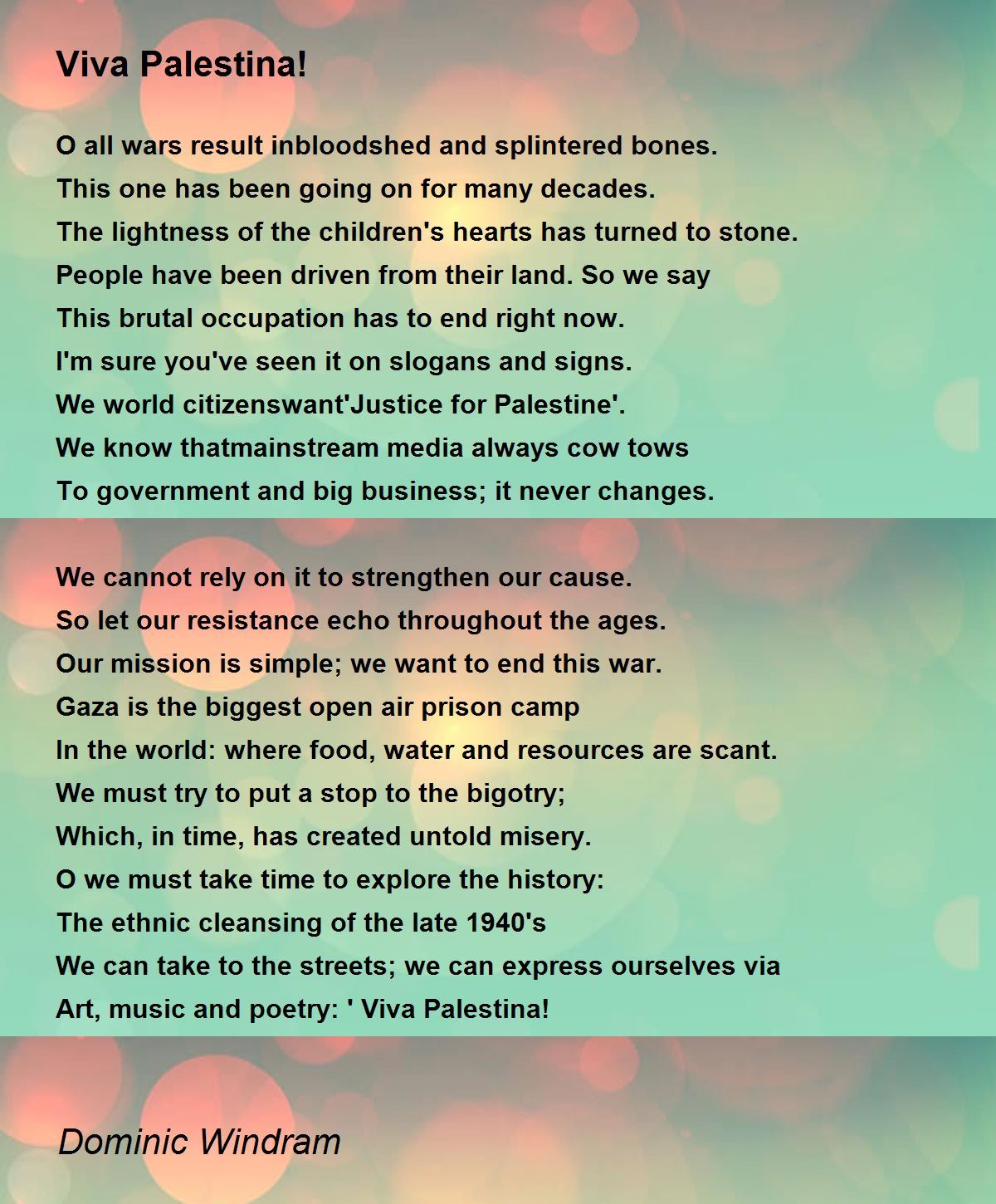 Viva Palestina!

O all wars result inbloodshed and splintered bones.
This one has been going on for many decades.
The lightness of the children's hearts has turned to stone.
People have been driven from their land. So we say
This brutal occupation has to end right now.
I'm sure you've seen it on slogans and signs.
We world citizenswant'Justice for Palestine'.
We know thatmainstream media always cow tows
To government and big business; it never changes.

We cannot rely on it to strengthen our cause.
So let our resistance echo throughout the ages.
Our mission is simple; we want to end this war.
Gaza is the biggest open air prison camp
In the world: where food, water and resources are scant.
We must try to put a stop to the bigotry;
Which, in time, has created untold misery.
O we must take time to explore the history:
The ethnic cleansing of the late 1940's
We can take to the streets; we can express ourselves via
Art, music and poetry: ' Viva Palestina!

Dominic Windram